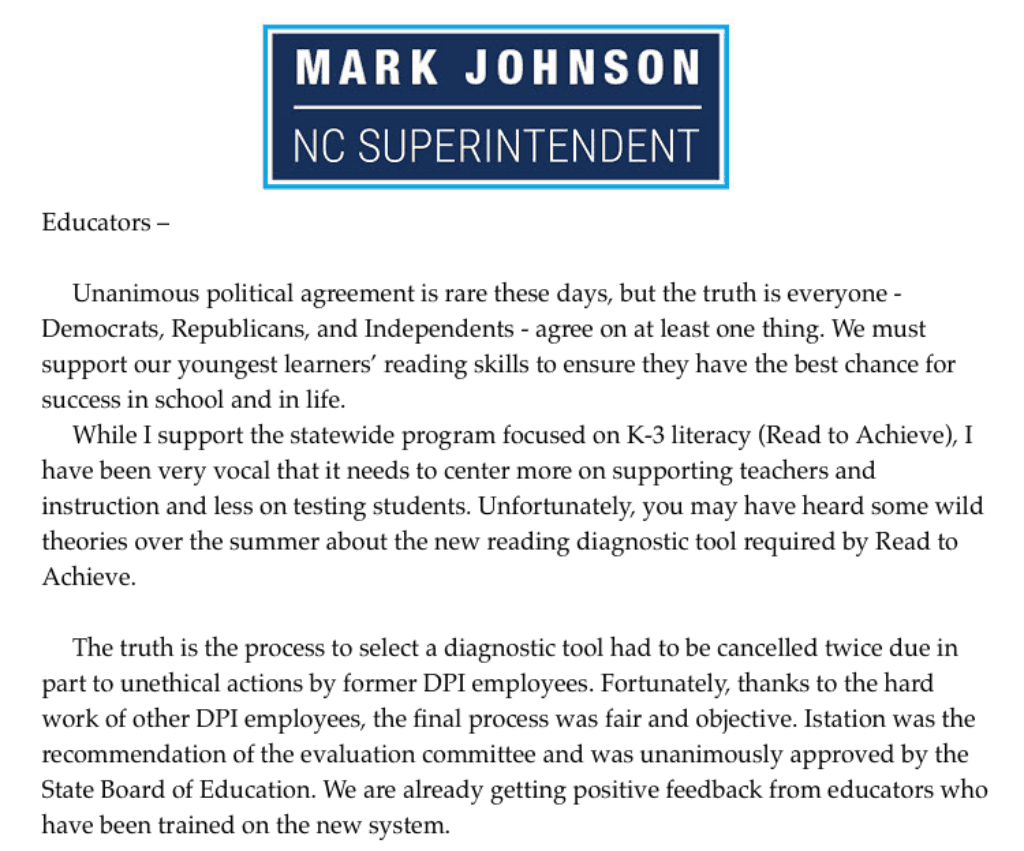 MARK JOHNSON
NC SUPERINTENDENT

Educators –

Unanimous political agreement is rare these days, but the truth is everyone - Democrats, Republicans, and Independents - agree on at least one thing. We must support our youngest learners' reading skills to ensure they have the best chance for success in school and in life.

While I support the statewide program focused on K-3 literacy (Read to Achieve), I have been very vocal that it needs to center more on supporting teachers and instruction and less on testing students. Unfortunately, you may have heard some wild theories over the summer about the new reading diagnostic tool required by Read to Achieve.

The truth is the process to select a diagnostic tool had to be cancelled twice due in part to unethical actions by former DPI employees. Fortunately, thanks to the hard work of other DPI employees, the final process was fair and objective. Istation was the recommendation of the evaluation committee and was unanimously approved by the State Board of Education. We are already getting positive feedback from educators who have been trained on the new system.